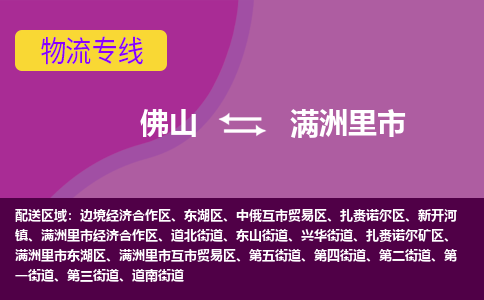 物流专线

佛山 满洲里市

配送区域：边境经济合作区、东湖区、中俄互市贸易区、扎赉诺尔区、新开河镇、满洲里市经济合作区、道北街道、东山街道、兴华街道、扎赉诺尔矿区、满洲里市东湖区、满洲里市互市贸易区、第五街道、第四街道、第二街道、第一街道、第三街道、道南街道